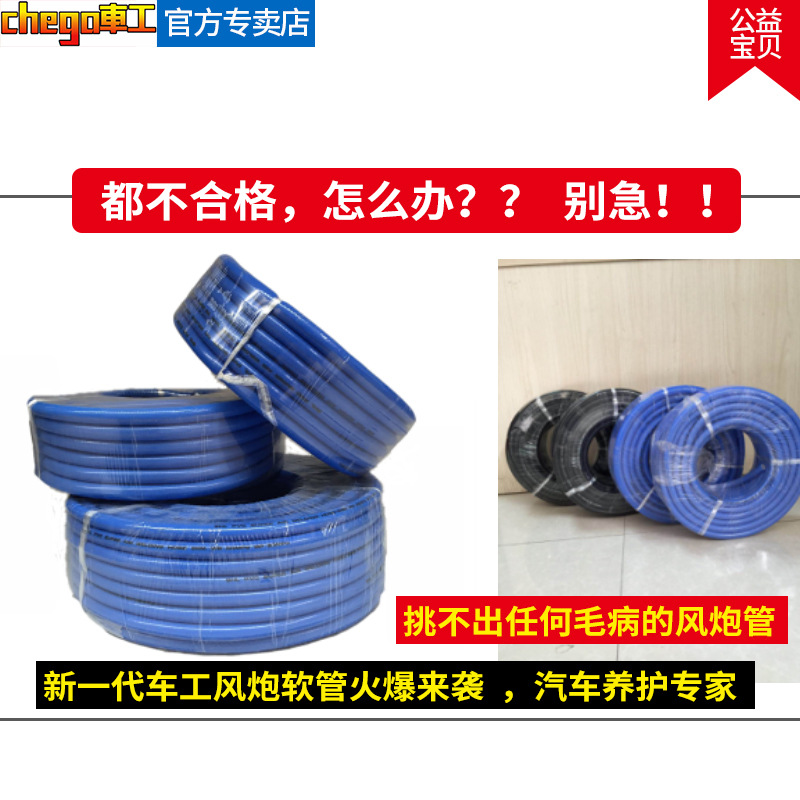 chego車工 官方专卖店

公益宝贝

都不合格，怎么办？？ 别急！！

挑不出任何毛病的风炮管

新一代车工风炮软管火爆来袭 ，汽车养护专家